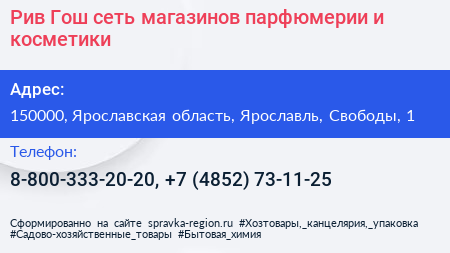 Рив Гош сеть магазинов парфюмерии и косметики

Адрес:

150000, Ярославская область, Ярославль, Свободы, 1

Телефон:

8-800-333-20-20, +7 (4852) 73-11-25

Сформированно на сайте spravka-region.ru #Хозтовары,_канцелярия,_упаковка #Садово-хозяйственные_товары #Бытовая_химия